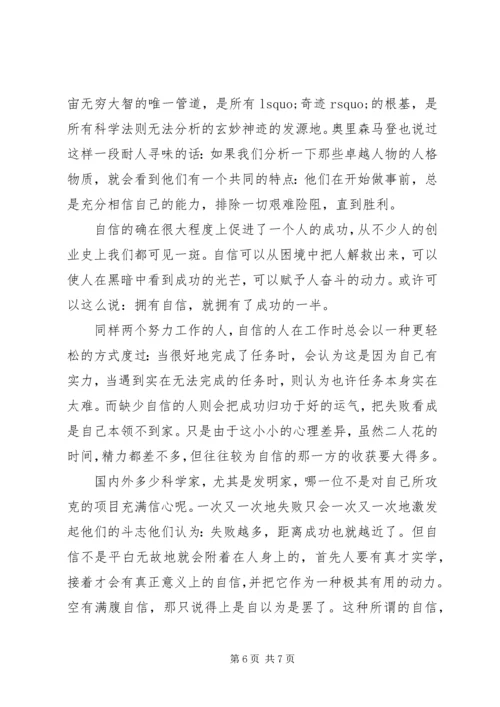 宙无穷大智的唯一管道，是所有 lsquo;奇迹 rsquo;的根基，是所有科学法则无法分析的玄妙神迹的发源地。奥里森马登也说过这样一段耐人寻味的话：如果我们分析一下那些卓越人物的人格物质，就会看到他们有一个共同的特点：他们在开始做事前，总是充分相信自己的能力，排除一切艰难险阻，直到胜利。

自信的确在很大程度上促进了一个人的成功，从不少人的创业史上我们都可见一斑。自信可以从困境中把人解救出来，可以使人在黑暗中看到成功的光芒，可以赋予人奋斗的动力。或许可以这么说：拥有自信，就拥有了成功的一半。

同样两个努力工作的人，自信的人在工作时总会以一种更轻松的方式度过：当很好地完成了任务时，会认为这是因为自己有实力，当遇到实在无法完成的任务时，则认为也许任务本身实在太难。而缺少自信的人则会把成功归功于好的运气，把失败看成是自己本领不到家。只是由于这小小的心理差异，虽然二人花的时间，精力都差不多，但往往较为自信的那一方的收获要大得多。

国内外多少科学家，尤其是发明家，哪一位不是对自己所攻克的项目充满信心呢。一次又一次地失败只会一次又一次地激发起他们的斗志他们认为：失败越多，距离成功也就越近了。但自信不是平白无故地就会附着在人身上的，首先人要有真才实学，接着才会有真正意义上的自信，并把它作为一种极其有用的动力。空有满腹自信，那只说得上是自以为是罢了。这种所谓的自信，

第 6 页 共 7 页